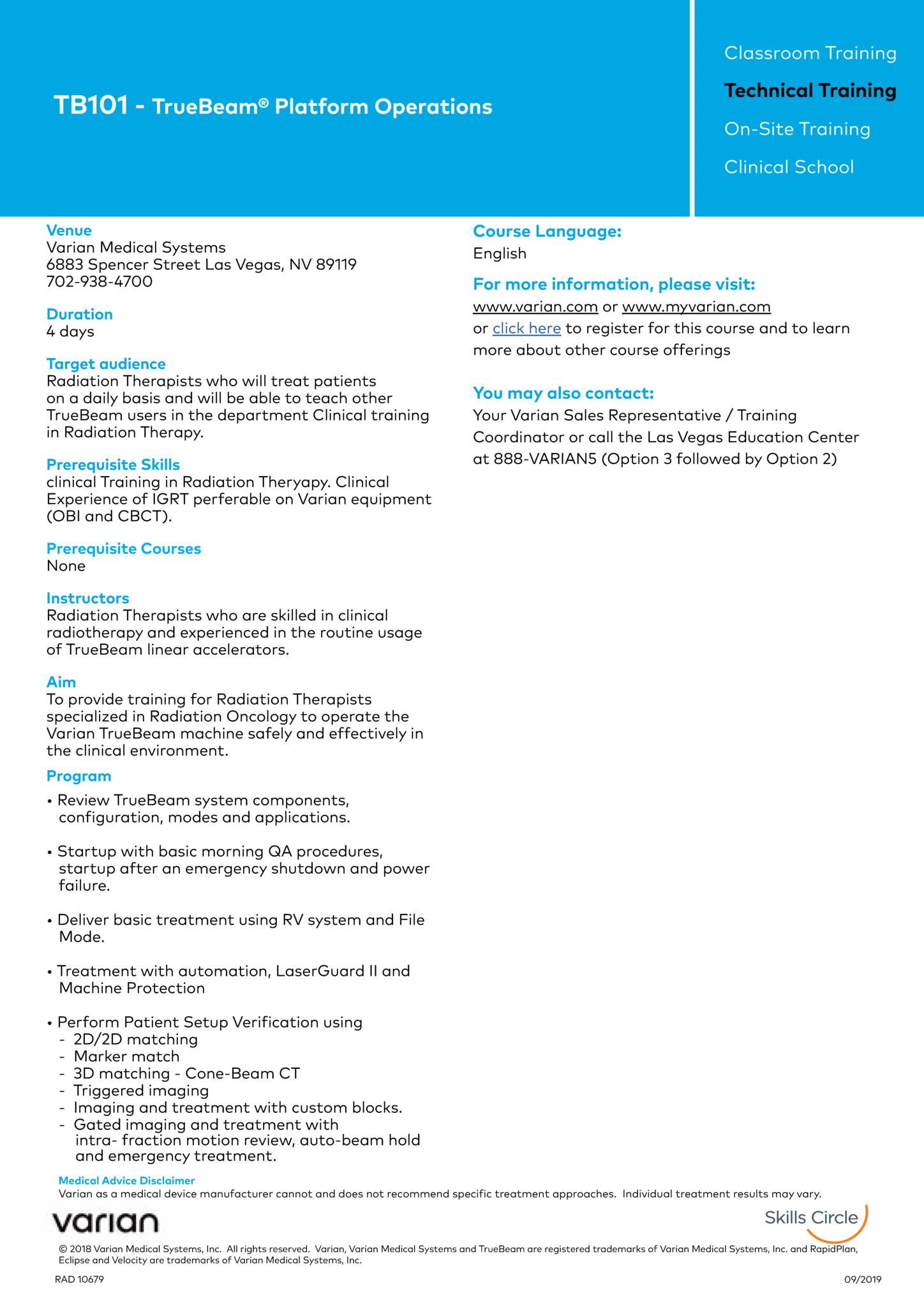 TB101 - TrueBeam® Platform Operations

Classroom Training

Technical Training

On-Site Training

Clinical School

Venue
Varian Medical Systems
6883 Spencer Street Las Vegas, NV 89119
702-938-4700

Duration
4 days

Target audience
Radiation Therapists who will treat patients on a daily basis and will be able to teach other TrueBeam users in the department Clinical training in Radiation Therapy.

Prerequisite Skills
clinical Training in Radiation Theryapy. Clinical Experience of IGRT perferable on Varian equipment (OBI and CBCT).

Prerequisite Courses
None

Instructors
Radiation Therapists who are skilled in clinical radiotherapy and experienced in the routine usage of TrueBeam linear accelerators.

Aim
To provide training for Radiation Therapists specialized in Radiation Oncology to operate the Varian TrueBeam machine safely and effectively in the clinical environment.

Program
• Review TrueBeam system components, configuration, modes and applications.

• Startup with basic morning QA procedures, startup after an emergency shutdown and power failure.

• Deliver basic treatment using RV system and File Mode.

• Treatment with automation, LaserGuard II and Machine Protection

• Perform Patient Setup Verification using
- 2D/2D matching
- Marker match
- 3D matching - Cone-Beam CT
- Triggered imaging
- Imaging and treatment with custom blocks.
- Gated imaging and treatment with intra- fraction motion review, auto-beam hold and emergency treatment.

Course Language:
English

For more information, please visit:
www.varian.com or www.myvarian.com
or click here to register for this course and to learn more about other course offerings

You may also contact:
Your Varian Sales Representative / Training Coordinator or call the Las Vegas Education Center at 888-VARIAN5 (Option 3 followed by Option 2)

Medical Advice Disclaimer
Varian as a medical device manufacturer cannot and does not recommend specific treatment approaches. Individual treatment results may vary.

varian

Skills Circle

© 2018 Varian Medical Systems, Inc. All rights reserved. Varian, Varian Medical Systems and TrueBeam are registered trademarks of Varian Medical Systems, Inc. and RapidPlan, Eclipse and Velocity are trademarks of Varian Medical Systems, Inc.

RAD 10679

09/2019